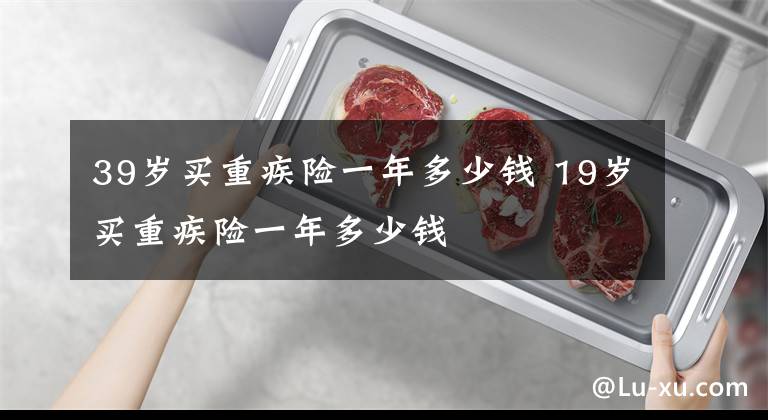 39岁买重疾险一年多少钱 19岁买重疾险一年多少钱

@Lu-xu.com